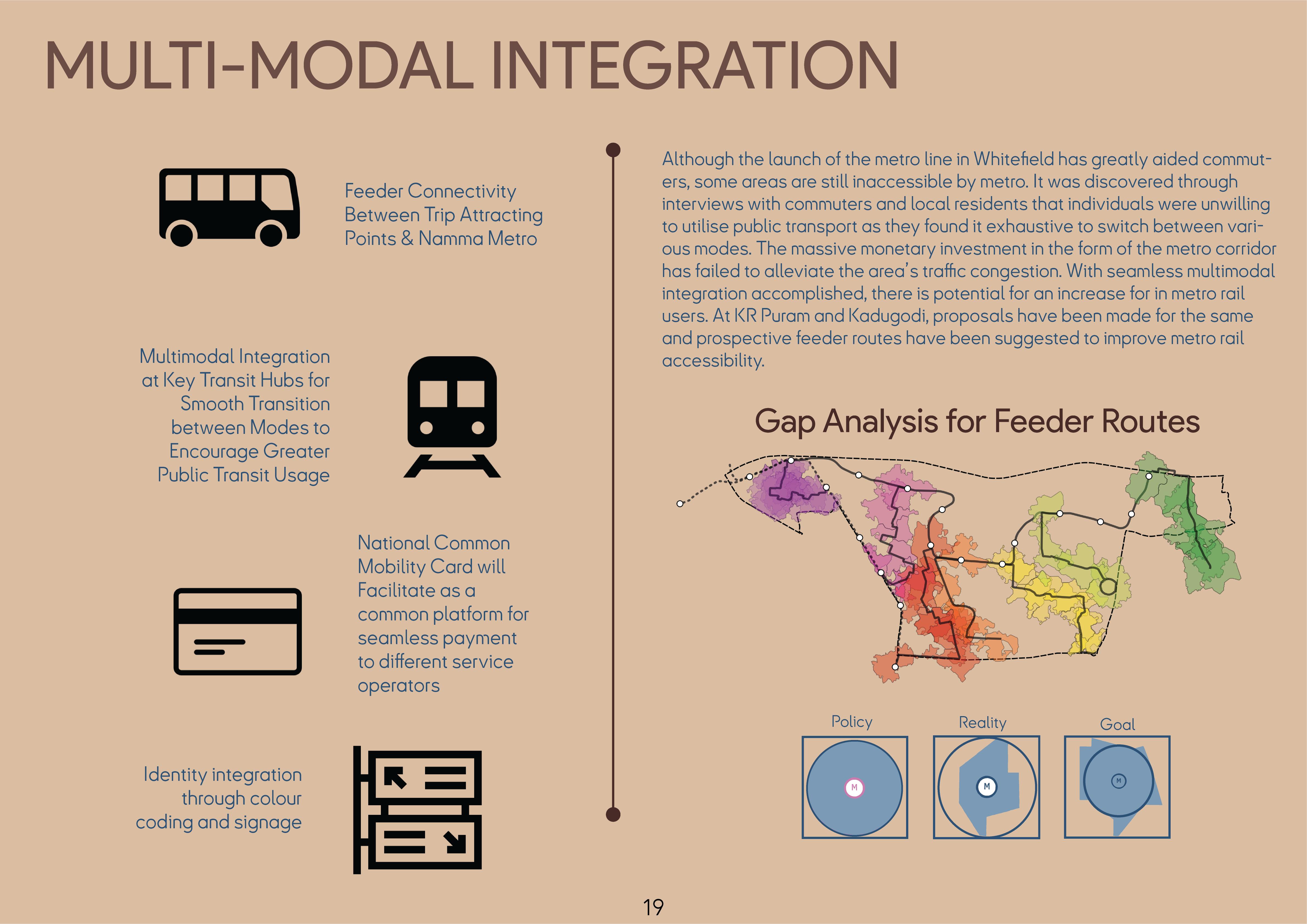 MULTI-MODAL INTEGRATION

Feeder Connectivity Between Trip Attracting Points & Namma Metro

Multimodal Integration at Key Transit Hubs for Smooth Transition between Modes to Encourage Greater Public Transit Usage

National Common Mobility Card will Facilitate as a common platform for seamless payment to different service operators

Identity integration through colour coding and signage

Although the launch of the metro line in Whitefield has greatly aided commuters, some areas are still inaccessible by metro. It was discovered through interviews with commuters and local residents that individuals were unwilling to utilise public transport as they found it exhaustive to switch between various modes. The massive monetary investment in the form of the metro corridor has failed to alleviate the area's traffic congestion. With seamless multimodal integration accomplished, there is potential for an increase for in metro rail users. At KR Puram and Kadugodi, proposals have been made for the same and prospective feeder routes have been suggested to improve metro rail accessibility.

Gap Analysis for Feeder Routes

Policy

M

Reality

M

Goal

M

19